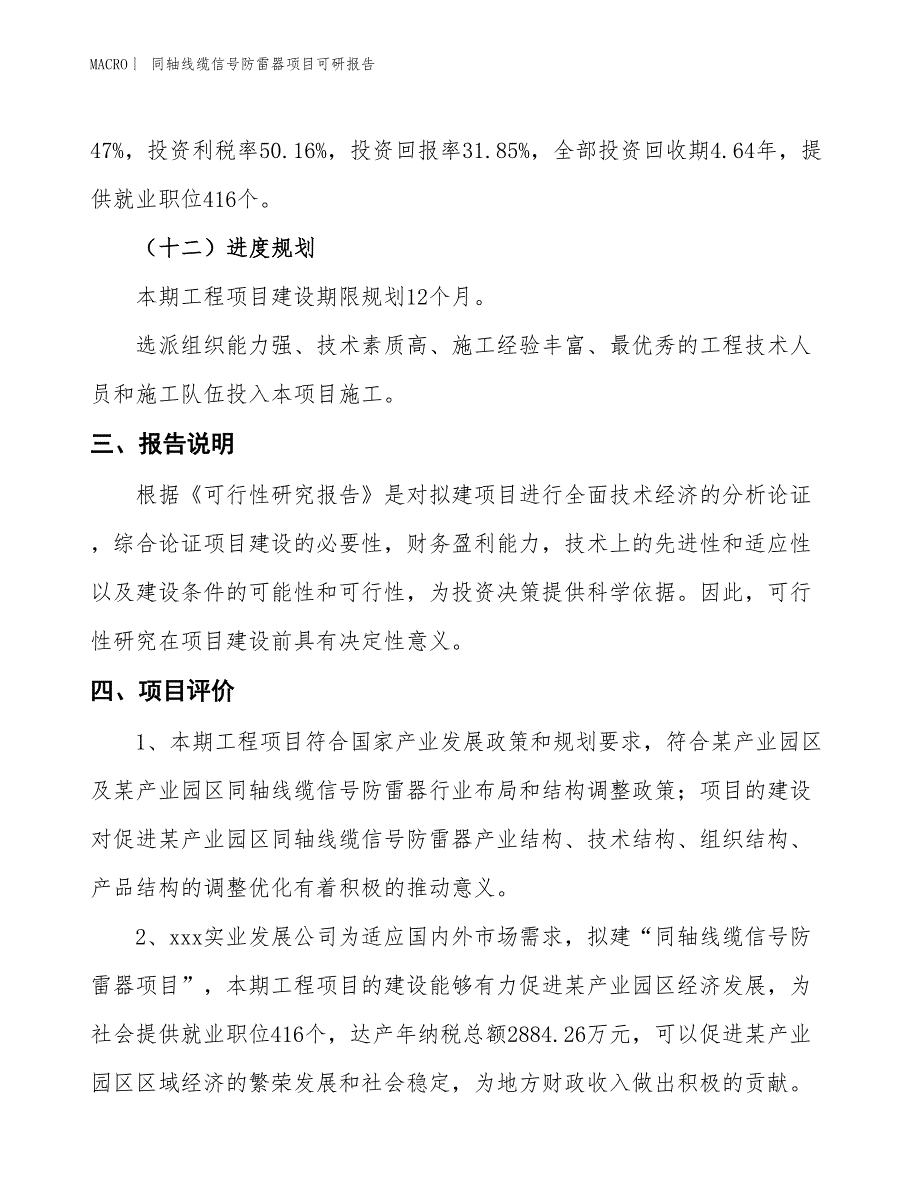 MACRO| 同轴线缆信号防雷器项目可研报告

47%，投资利税率50.16%，投资回报率31.85%，全部投资回收期4.64年，提供就业职位416个。

（十二）进度规划

本期工程项目建设期限规划12个月。

选派组织能力强、技术素质高、施工经验丰富、最优秀的工程技术人员和施工队伍投入本项目施工。

三、报告说明

根据《可行性研究报告》是对拟建项目进行全面技术经济的分析论证，综合论证项目建设的必要性，财务盈利能力，技术上的先进性和适应性以及建设条件的可能性和可行性，为投资决策提供科学依据。因此，可行性研究在项目建设前具有决定性意义。

四、项目评价

1、本期工程项目符合国家产业发展政策和规划要求，符合某产业园区及某产业园区同轴线缆信号防雷器行业布局和结构调整政策；项目的建设对促进某产业园区同轴线缆信号防雷器产业结构、技术结构、组织结构、产品结构的调整优化有着积极的推动意义。

2、xxx实业发展公司为适应国内外市场需求，拟建“同轴线缆信号防雷器项目”，本期工程项目的建设能够有力促进某产业园区经济发展，为社会提供就业职位416个，达产年纳税总额2884.26万元，可以促进某产业园区区域经济的繁荣发展和社会稳定，为地方财政收入做出积极的贡献。